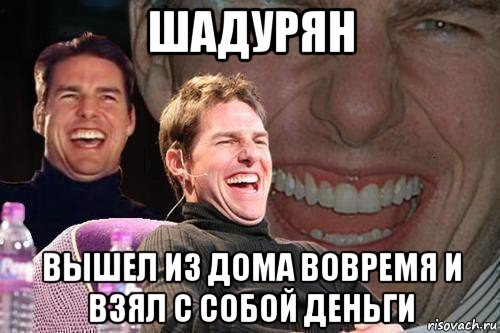 ШАДУРЯН

ВЫШЕЛ ИЗ ДОМА ВОВРЕМЯ И ВЗЯЛ С СОБОЙ ДЕНЬГИ

risovach.ru